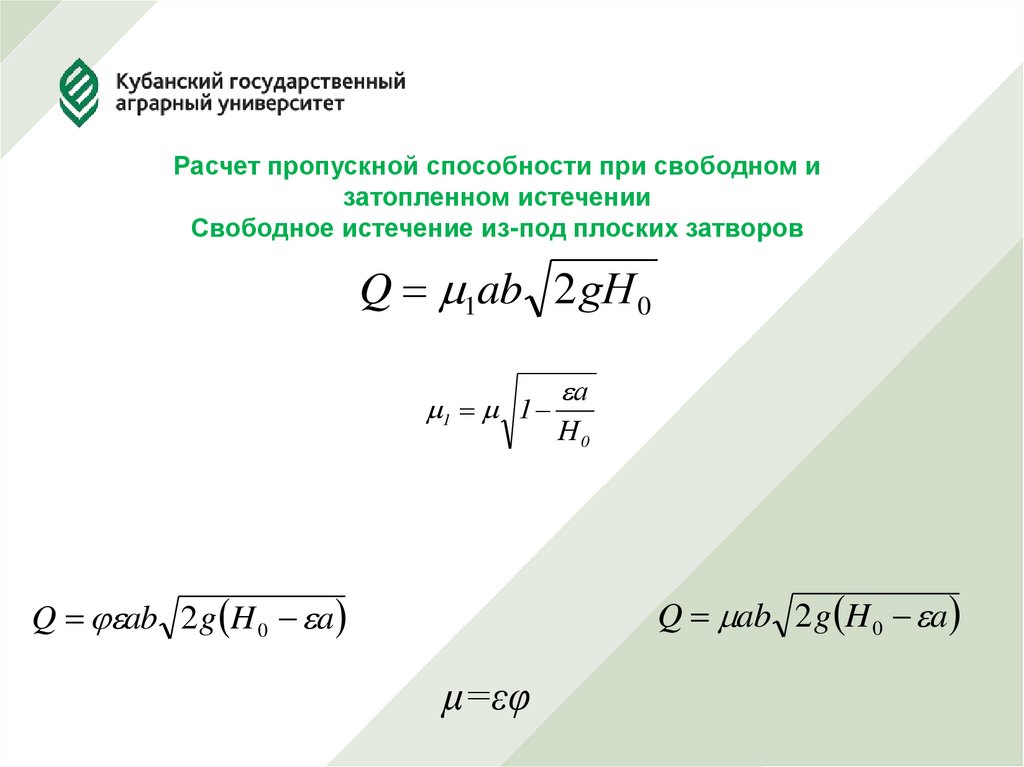 Кубанский государственный
аграрный университет

Расчет пропускной способности при свободном и затопленном истечении
Свободное истечение из-под плоских затворов

$Q = \mu_1 ab\sqrt{2gH_0}$

$\mu_1 = \mu\sqrt{1 - \frac{\varepsilon a}{H_0}}$

$Q = \varphi\varepsilon ab\sqrt{2g(H_0 - \varepsilon a)}$

$Q = \mu ab\sqrt{2g(H_0 - \varepsilon a)}$

$\mu = \varepsilon\varphi$